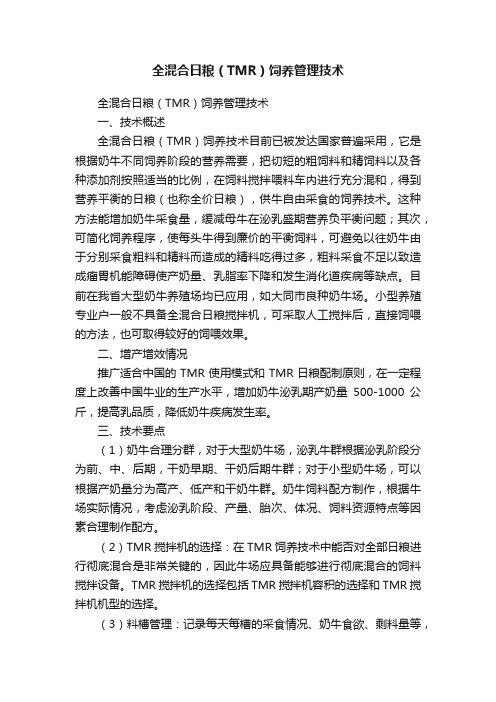 全混合日粮（TMR）饲养管理技术

全混合日粮（TMR）饲养管理技术

一、技术概述

全混合日粮（TMR）饲养技术目前已被发达国家普遍采用，它是根据奶牛不同饲养阶段的营养需要，把切短的粗饲料和精饲料以及各种添加剂按照适当的比例，在饲料搅拌喂料车内进行充分混和，得到营养平衡的日粮（也称全价日粮），供牛自由采食的饲养技术。这种方法能增加奶牛采食量，缓减母牛在泌乳盛期营养负平衡问题；其次，可简化饲养程序，使每头牛得到廉价的平衡饲料，可避免以往奶牛由于分别采食粗料和精料而造成的精料吃得过多，粗料采食不足以致造成瘤胃机能障碍使产奶量、乳脂率下降和发生消化道疾病等缺点。目前在我省大型奶牛养殖场均已应用，如大同市良种奶牛场。小型养殖专业户一般不具备全混合日粮搅拌机，可采取人工搅拌后，直接饲喂的方法，也可取得较好的饲喂效果。

二、增产增效情况

推广适合中国的 TMR 使用模式和 TMR 日粮配制原则，在一定程度上改善中国牛业的生产水平，增加奶牛泌乳期产奶量 500-1000 公斤，提高乳品质，降低奶牛疾病发生率。

三、技术要点

（1）奶牛合理分群，对于大型奶牛场，泌乳牛群根据泌乳阶段分为前、中、后期，干奶早期、干奶后期牛群；对于小型奶牛场，可以根据产奶量分为高产、低产和干奶牛群。奶牛饲料配方制作，根据牛场实际情况，考虑泌乳阶段、产量、胎次、体况、饲料资源特点等因素合理制作配方。

（2）TMR 搅拌机的选择：在 TMR 饲养技术中能否对全部日粮进行彻底混合是非常关键的，因此牛场应具备能够进行彻底混合的饲料搅拌设备。TMR 搅拌机的选择包括 TMR 搅拌机容积的选择和 TMR 搅拌机机型的选择。

（3）料槽管理：记录每天每槽的采食情况、奶牛食欲、剩料量等，